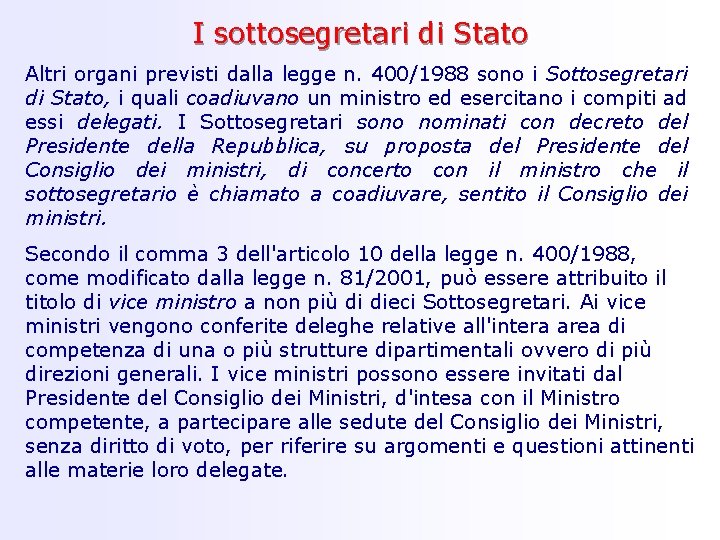 I sottosegretari di Stato

Altri organi previsti dalla legge n. 400/1988 sono i Sottosegretari di Stato, i quali coadiuvano un ministro ed esercitano i compiti ad essi delegati. I Sottosegretari sono nominati con decreto del Presidente della Repubblica, su proposta del Presidente del Consiglio dei ministri, di concerto con il ministro che il sottosegretario è chiamato a coadiuvare, sentito il Consiglio dei ministri.

Secondo il comma 3 dell'articolo 10 della legge n. 400/1988, come modificato dalla legge n. 81/2001, può essere attribuito il titolo di vice ministro a non più di dieci Sottosegretari. Ai vice ministri vengono conferite deleghe relative all'intera area di competenza di una o più strutture dipartimentali ovvero di più direzioni generali. I vice ministri possono essere invitati dal Presidente del Consiglio dei Ministri, d'intesa con il Ministro competente, a partecipare alle sedute del Consiglio dei Ministri, senza diritto di voto, per riferire su argomenti e questioni attinenti alle materie loro delegate.